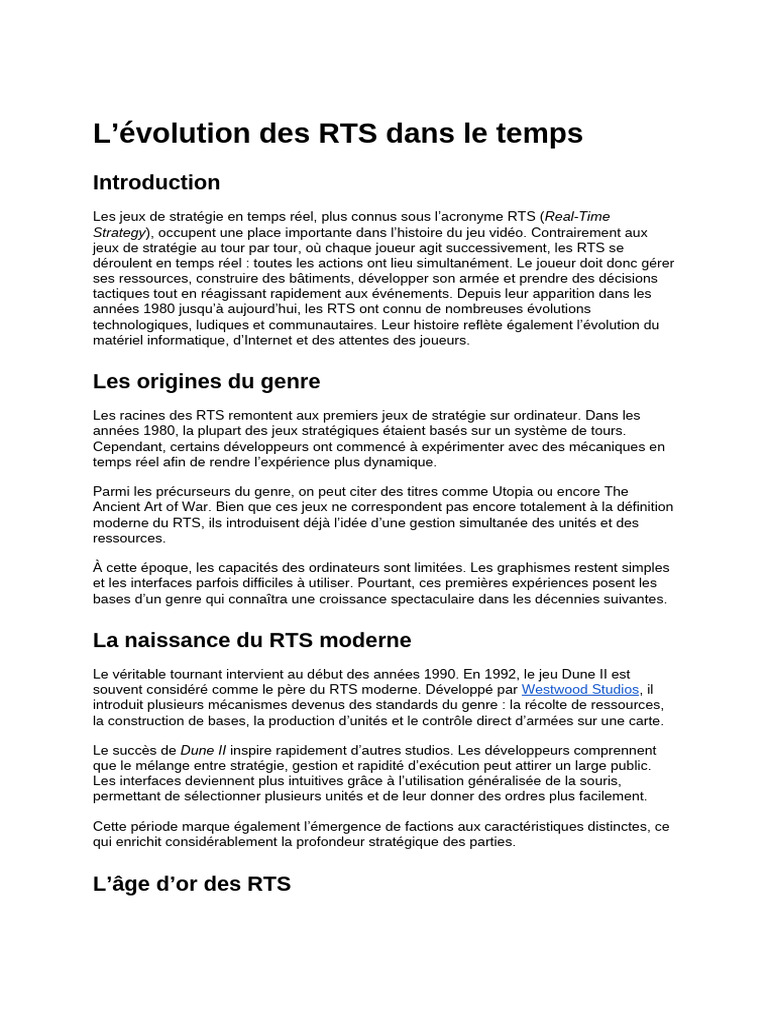 L’évolution des RTS dans le temps

Introduction

Les jeux de stratégie en temps réel, plus connus sous l’acronyme RTS (Real-Time Strategy), occupent une place importante dans l’histoire du jeu vidéo. Contrairement aux jeux de stratégie au tour par tour, où chaque joueur agit successivement, les RTS se déroulent en temps réel : toutes les actions ont lieu simultanément. Le joueur doit donc gérer ses ressources, construire des bâtiments, développer son armée et prendre des décisions tactiques tout en réagissant rapidement aux événements. Depuis leur apparition dans les années 1980 jusqu’à aujourd’hui, les RTS ont connu de nombreuses évolutions technologiques, ludiques et communautaires. Leur histoire reflète également l’évolution du matériel informatique, d’Internet et des attentes des joueurs.

Les origines du genre

Les racines des RTS remontent aux premiers jeux de stratégie sur ordinateur. Dans les années 1980, la plupart des jeux stratégiques étaient basés sur un système de tours. Cependant, certains développeurs ont commencé à expérimenter avec des mécaniques en temps réel afin de rendre l’expérience plus dynamique.

Parmi les précurseurs du genre, on peut citer des titres comme Utopia ou encore The Ancient Art of War. Bien que ces jeux ne correspondent pas encore totalement à la définition moderne du RTS, ils introduisent déjà l’idée d’une gestion simultanée des unités et des ressources.

À cette époque, les capacités des ordinateurs sont limitées. Les graphismes restent simples et les interfaces parfois difficiles à utiliser. Pourtant, ces premières expériences posent les bases d’un genre qui connaîtra une croissance spectaculaire dans les décennies suivantes.

La naissance du RTS moderne

Le véritable tournant intervient au début des années 1990. En 1992, le jeu Dune II est souvent considéré comme le père du RTS moderne. Développé par Westwood Studios, il introduit plusieurs mécanismes devenus des standards du genre : la récolte de ressources, la construction de bases, la production d’unités et le contrôle direct d’armées sur une carte.

Le succès de Dune II inspire rapidement d’autres studios. Les développeurs comprennent que le mélange entre stratégie, gestion et rapidité d’exécution peut attirer un large public. Les interfaces deviennent plus intuitives grâce à l’utilisation généralisée de la souris, permettant de sélectionner plusieurs unités et de leur donner des ordres plus facilement.

Cette période marque également l’émergence de factions aux caractéristiques distinctes, ce qui enrichit considérablement la profondeur stratégique des parties.

L’âge d’or des RTS